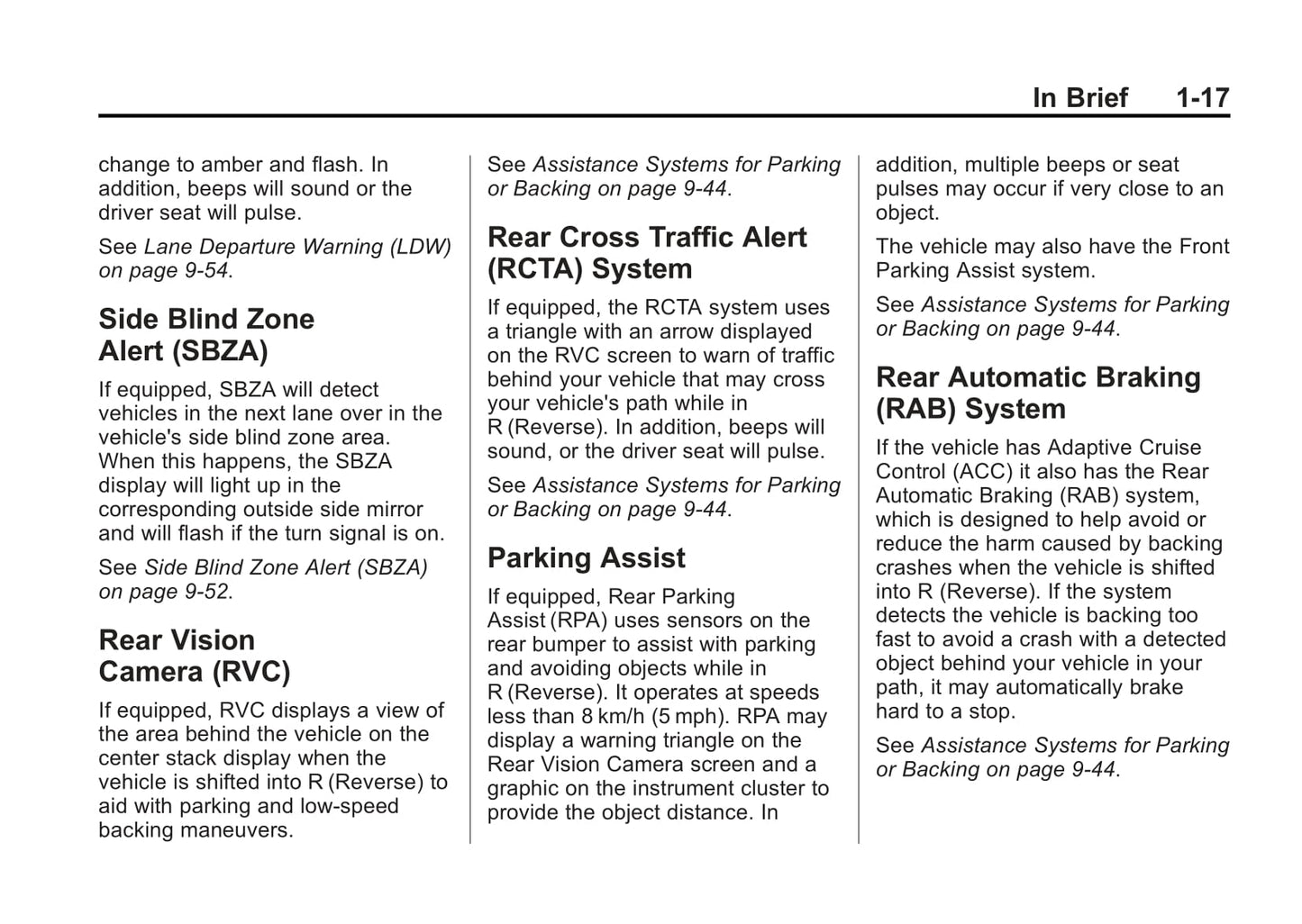 In Brief 1-17

change to amber and flash. In addition, beeps will sound or the driver seat will pulse.

See Lane Departure Warning (LDW) on page 9-54.

Side Blind Zone Alert (SBZA)

If equipped, SBZA will detect vehicles in the next lane over in the vehicle's side blind zone area. When this happens, the SBZA display will light up in the corresponding outside side mirror and will flash if the turn signal is on.

See Side Blind Zone Alert (SBZA) on page 9-52.

Rear Vision Camera (RVC)

If equipped, RVC displays a view of the area behind the vehicle on the center stack display when the vehicle is shifted into R (Reverse) to aid with parking and low-speed backing maneuvers.

See Assistance Systems for Parking or Backing on page 9-44.

Rear Cross Traffic Alert (RCTA) System

If equipped, the RCTA system uses a triangle with an arrow displayed on the RVC screen to warn of traffic behind your vehicle that may cross your vehicle's path while in R (Reverse). In addition, beeps will sound, or the driver seat will pulse.

See Assistance Systems for Parking or Backing on page 9-44.

Parking Assist

If equipped, Rear Parking Assist (RPA) uses sensors on the rear bumper to assist with parking and avoiding objects while in R (Reverse). It operates at speeds less than 8 km/h (5 mph). RPA may display a warning triangle on the Rear Vision Camera screen and a graphic on the instrument cluster to provide the object distance. In addition, multiple beeps or seat pulses may occur if very close to an object.

The vehicle may also have the Front Parking Assist system.

See Assistance Systems for Parking or Backing on page 9-44.

Rear Automatic Braking (RAB) System

If the vehicle has Adaptive Cruise Control (ACC) it also has the Rear Automatic Braking (RAB) system, which is designed to help avoid or reduce the harm caused by backing crashes when the vehicle is shifted into R (Reverse). If the system detects the vehicle is backing too fast to avoid a crash with a detected object behind your vehicle in your path, it may automatically brake hard to a stop.

See Assistance Systems for Parking or Backing on page 9-44.